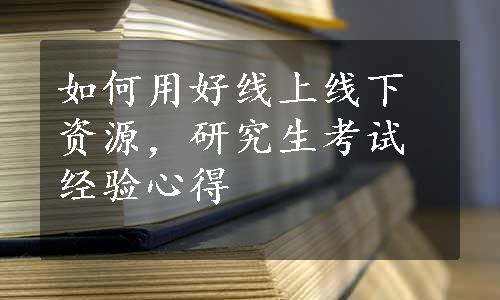 如何用好线上线下资源，研究生考试经验心得